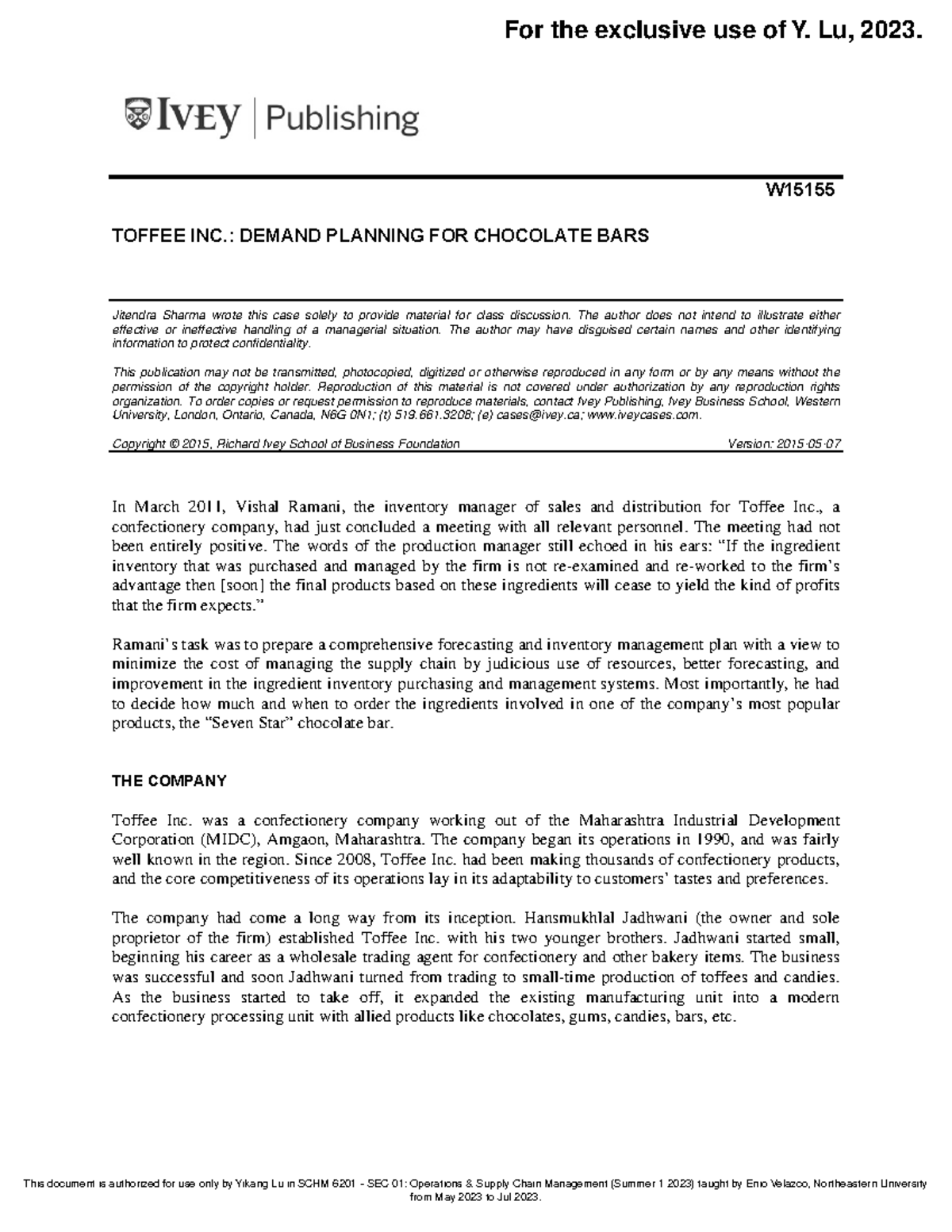 For the exclusive use of Y. Lu, 2023.

IVEY | Publishing

W15155

TOFFEE INC.: DEMAND PLANNING FOR CHOCOLATE BARS

Jitendra Sharma wrote this case solely to provide material for class discussion. The author does not intend to illustrate either effective or ineffective handling of a managerial situation. The author may have disguised certain names and other identifying information to protect confidentiality.

This publication may not be transmitted, photocopied, digitized or otherwise reproduced in any form or by any means without the permission of the copyright holder. Reproduction of this material is not covered under authorization by any reproduction rights organization. To order copies or request permission to reproduce materials, contact Ivey Publishing, Ivey Business School, Western University, London, Ontario, Canada, N6G 0N1; (t) 519.661.3208; (e) cases@ivey.ca; www.iveycases.com.

Copyright © 2015, Richard Ivey School of Business Foundation    Version: 2015-05-07

In March 2011, Vishal Ramani, the inventory manager of sales and distribution for Toffee Inc., a confectionery company, had just concluded a meeting with all relevant personnel. The meeting had not been entirely positive. The words of the production manager still echoed in his ears: "If the ingredient inventory that was purchased and managed by the firm is not re-examined and re-worked to the firm's advantage then [soon] the final products based on these ingredients will cease to yield the kind of profits that the firm expects."

Ramani's task was to prepare a comprehensive forecasting and inventory management plan with a view to minimize the cost of managing the supply chain by judicious use of resources, better forecasting, and improvement in the ingredient inventory purchasing and management systems. Most importantly, he had to decide how much and when to order the ingredients involved in one of the company's most popular products, the "Seven Star" chocolate bar.

THE COMPANY

Toffee Inc. was a confectionery company working out of the Maharashtra Industrial Development Corporation (MIDC), Amgaon, Maharashtra. The company began its operations in 1990, and was fairly well known in the region. Since 2008, Toffee Inc. had been making thousands of confectionery products, and the core competitiveness of its operations lay in its adaptability to customers' tastes and preferences.

The company had come a long way from its inception. Hansmukhlal Jadhwani (the owner and sole proprietor of the firm) established Toffee Inc. with his two younger brothers. Jadhwani started small, beginning his career as a wholesale trading agent for confectionery and other bakery items. The business was successful and soon Jadhwani turned from trading to small-time production of toffees and candies. As the business started to take off, it expanded the existing manufacturing unit into a modern confectionery processing unit with allied products like chocolates, gums, candies, bars, etc.

This document is authorized for use only by Yikang Lu in SCHM 6201 - SEC 01: Operations & Supply Chain Management (Summer 1 2023) taught by Enio Velazco, Northeastern University from May 2023 to Jul 2023.